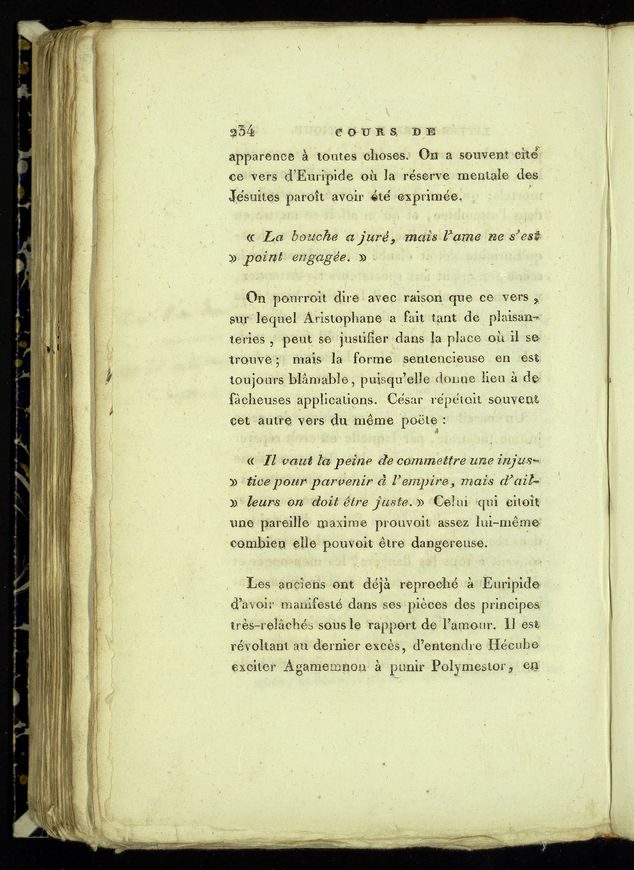 234 COURS DE

apparence à toutes choses. On a souvent cité ce vers d'Euripide où la réserve mentale des Jésuites paroît avoir été exprimée.

« La bouche a juré, mais l'ame ne s'est » point engagée. »

On pourroit dire avec raison que ce vers, sur lequel Aristophane a fait tant de plaisanteries, peut se justifier dans la place où il se trouve; mais la forme sentencieuse en est toujours blâmable, puisqu'elle donne lieu à de fâcheuses applications. César répétoit souvent cet autre vers du même poëte :

« Il vaut la peine de commettre une injus- » tice pour parvenir à l'empire, mais d'ail- » leurs on doit être juste. » Celui qui citoit une pareille maxime prouvoit assez lui-même combien elle pouvoit être dangereuse.

Les anciens ont déjà reproché à Euripide d'avoir manifesté dans ses pièces des principes très-relâchés sous le rapport de l'amour. Il est révoltant au dernier excès, d'entendre Hécube exciter Agamemnon à punir Polymestor, en